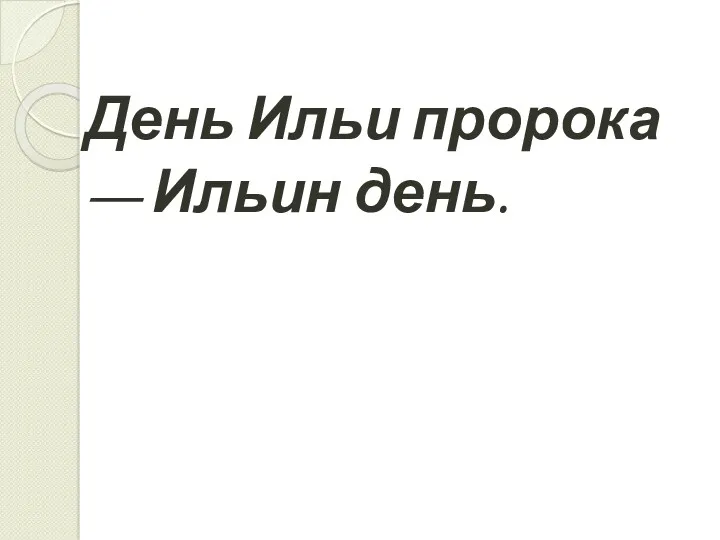 День Ильи пророка — Ильин день.